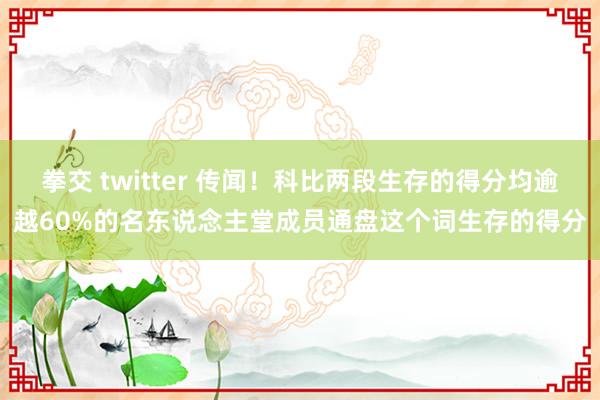 拳交 twitter 传闻！科比两段生存的得分均逾越60%的名东说念主堂成员通盘这个词生存的得分